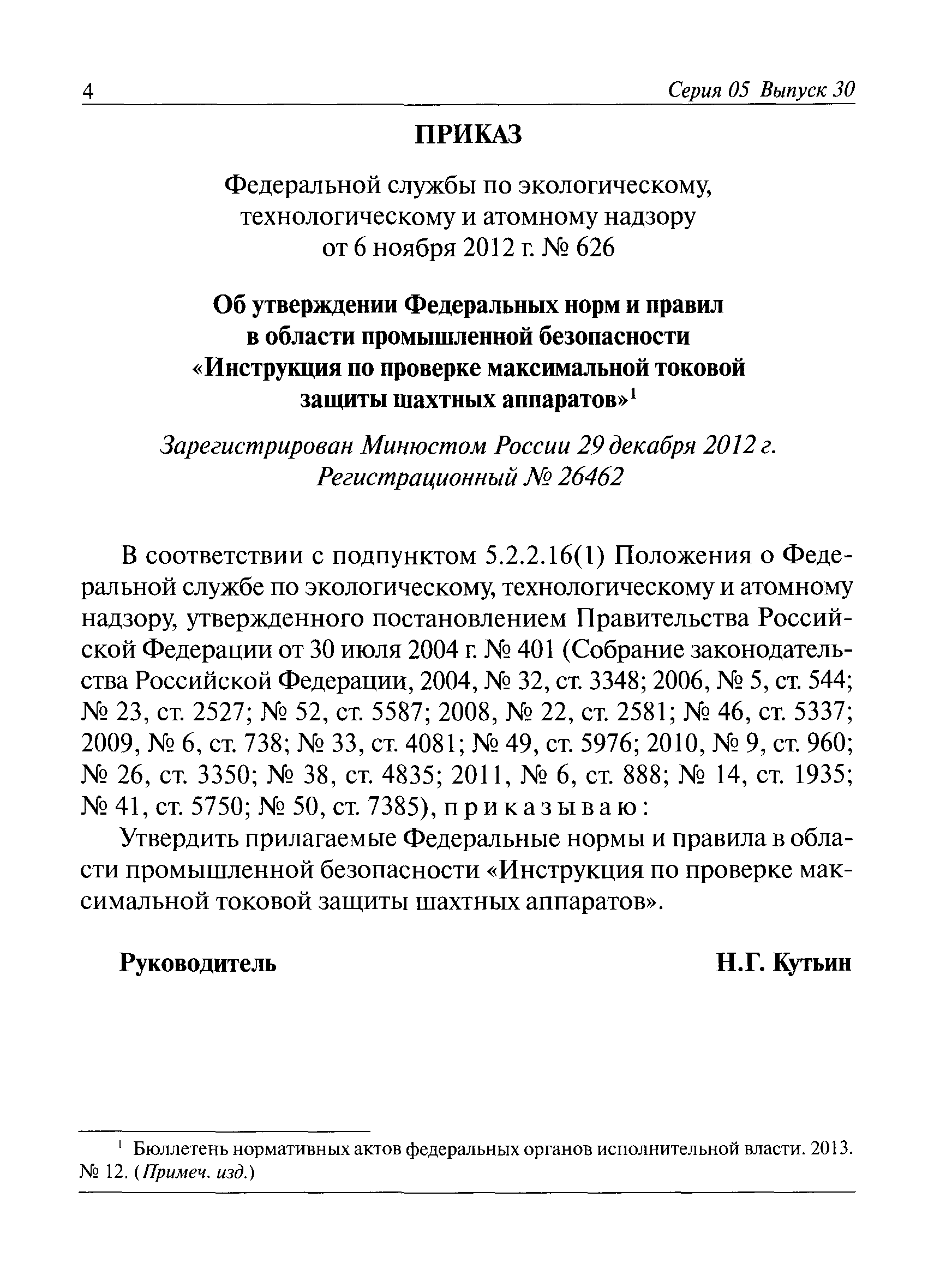 4 Серия 05 Выпуск 30

ПРИКАЗ

Федеральной службы по экологическому, технологическому и атомному надзору от 6 ноября 2012 г. № 626

Об утверждении Федеральных норм и правил в области промышленной безопасности «Инструкция по проверке максимальной токовой защиты шахтных аппаратов»$^1$

Зарегистрирован Минюстом России 29 декабря 2012 г. Регистрационный № 26462

В соответствии с подпунктом 5.2.2.16(1) Положения о Федеральной службе по экологическому, технологическому и атомному надзору, утвержденного постановлением Правительства Российской Федерации от 30 июля 2004 г. № 401 (Собрание законодательства Российской Федерации, 2004, № 32, ст. 3348; 2006, № 5, ст. 544; № 23, ст. 2527; № 52, ст. 5587; 2008, № 22, ст. 2581; № 46, ст. 5337; 2009, № 6, ст. 738; № 33, ст. 4081; № 49, ст. 5976; 2010, № 9, ст. 960; № 26, ст. 3350; № 38, ст. 4835; 2011, № 6, ст. 888; № 14, ст. 1935; № 41, ст. 5750; № 50, ст. 7385), приказываю:

Утвердить прилагаемые Федеральные нормы и правила в области промышленной безопасности «Инструкция по проверке максимальной токовой защиты шахтных аппаратов».

Руководитель Н.Г. Кутьин

$^1$ Бюллетень нормативных актов федеральных органов исполнительной власти. 2013. № 12. (Примеч. изд.)